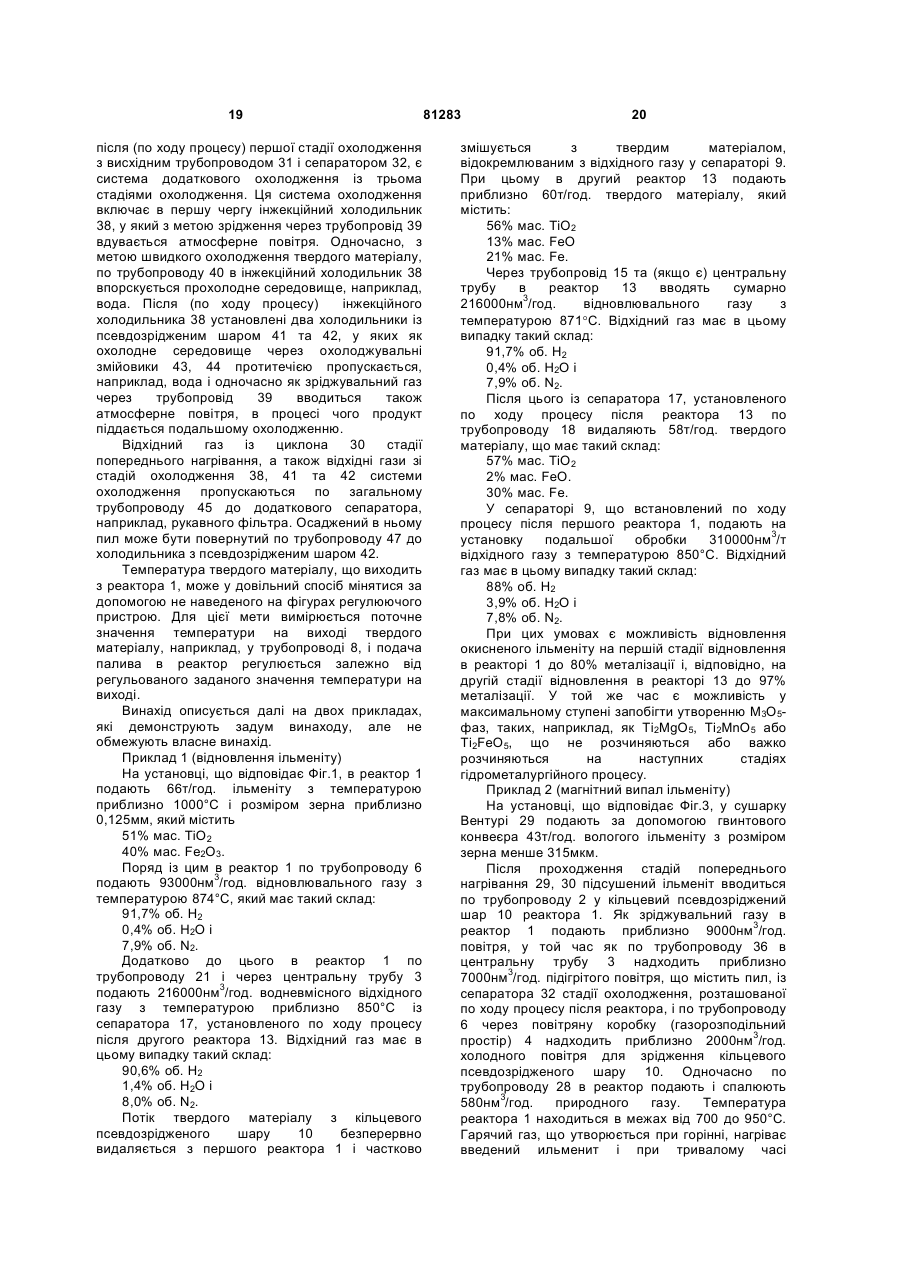 19 81283 20

після (по ходу процесу) першої стадії охолодження з висхідним трубопроводом 31 і сепаратором 32, є система додаткового охолодження із трьома стадіями охолодження. Ця система охолодження включає в першу чергу інжекційний холодильник 38, у який з метою зрідження через трубопровід 39 вдувається атмосферне повітря. Одночасно, з метою швидкого охолодження твердого матеріалу, по трубопроводу 40 в інжекційний холодильник 38 впорскується прохолодне середовище, наприклад, вода. Після (по ходу процесу) інжекційного холодильника 38 установлені два холодильники із псевдозрідженим шаром 41 та 42, у яких як охолодне середовище через охолоджувальні змійовики 43, 44 протитечією пропускається, наприклад, вода і одночасно як зріджувальний газ через трубопровід 39 вводиться також атмосферне повітря, в процесі чого продукт піддається подальшому охолодженню.

Відхідний газ із циклона 30 стадії попереднього нагрівання, а також відхідні гази зі стадій охолодження 38, 41 та 42 системи охолодження пропускаються по загальному трубопроводу 45 до додаткового сепаратора, наприклад, рукавного фільтра. Осаджений в ньому пил може бути повернутий по трубопроводу 47 до холодильника з псевдозрідженим шаром 42.

Температура твердого матеріалу, що виходить з реактора 1, може у довільний спосіб мінятися за допомогою не наведеного на фігурах регулюючого пристрою. Для цієї мети вимірюється поточне значення температури на виході твердого матеріалу, наприклад, у трубопроводі 8, і подача палива в реактор регулюється залежно від регульованого заданого значення температури на виході.

Винахід описується далі на двох прикладах, які демонструють задум винаходу, але не обмежують власне винахід.

Приклад 1 (відновлення ільменіту)

На установці, що відповідає Фіг.1, в реактор 1 подають 66т/год. ільменіту з температурою приблизно 1000°С і розміром зерна приблизно 0,125мм, який містить

51% мас. $TiO_2$

40% мас. $Fe_2O_3$.

Поряд із цим в реактор 1 по трубопроводу 6 подають 93000нм$^3$/год. відновлювального газу з температурою 874°С, який має такий склад:

91,7% об. $H_2$

0,4% об. $H_2O$ і

7,9% об. $N_2$.

Додатково до цього в реактор 1 по трубопроводу 21 і через центральну трубу 3 подають 216000нм$^3$/год. водневмісного відхідного газу з температурою приблизно 850°С із сепаратора 17, установленого по ходу процесу після другого реактора 13. Відхідний газ має в цьому випадку такий склад:

90,6% об. $H_2$

1,4% об. $H_2O$ і

8,0% об. $N_2$.

Потік твердого матеріалу з кільцевого псевдозрідженого шару 10 безперервно видаляється з першого реактора 1 і частково змішується з твердим матеріалом, відокремлюваним з відхідного газу у сепараторі 9. При цьому в другий реактор 13 подають приблизно 60т/год. твердого матеріалу, який містить:

56% мас. $TiO_2$

13% мас. FeO

21% мас. Fe.

Через трубопровід 15 та (якщо є) центральну трубу в реактор 13 вводять сумарно 216000нм$^3$/год. відновлювального газу з температурою 871°С. Відхідний газ має в цьому випадку такий склад:

91,7% об. $H_2$

0,4% об. $H_2O$ і

7,9% об. $N_2$.

Після цього із сепаратора 17, установленого по ходу процесу після реактора 13 по трубопроводу 18 видаляють 58т/год. твердого матеріалу, що має такий склад:

57% мас. $TiO_2$

2% мас. FeO.

30% мас. Fe.

У сепараторі 9, що встановлений по ходу процесу після першого реактора 1, подають на установку подальшої обробки 310000нм$^3$/т відхідного газу з температурою 850°С. Відхідний газ має в цьому випадку такий склад:

88% об. $H_2$

3,9% об. $H_2O$ і

7,8% об. $N_2$.

При цих умовах є можливість відновлення окисненого ільменіту на першій стадії відновлення в реакторі 1 до 80% металізації і, відповідно, на другій стадії відновлення в реакторі 13 до 97% металізації. У той же час є можливість у максимальному ступені запобігти утворенню $M_3O_5$-фаз, таких, наприклад, як $Ti_2MgO_5$, $Ti_2MnO_5$ або $Ti_2FeO_5$, що не розчиняються або важко розчиняються на наступних стадіях гідрометалургійного процесу.

Приклад 2 (магнітний випал ільменіту)

На установці, що відповідає Фіг.3, у сушарку Вентурі 29 подають за допомогою гвинтового конвеєра 43т/год. вологого ільменіту з розміром зерна менше 315мкм.

Після проходження стадій попереднього нагрівання 29, 30 підсушений ільменіт вводиться по трубопроводу 2 у кільцевий псевдозріджений шар 10 реактора 1. Як зріджувальний газу в реактор 1 подають приблизно 9000нм$^3$/год. повітря, у той час як по трубопроводу 36 в центральну трубу 3 надходить приблизно 7000нм$^3$/год. підігрітого повітря, що містить пил, із сепаратора 32 стадії охолодження, розташованої по ходу процесу після реактора, і по трубопроводу 6 через повітряну коробку (газорозподільний простір) 4 надходить приблизно 2000нм$^3$/год. холодного повітря для зрідження кільцевого псевдозрідженого шару 10. Одночасно по трубопроводу 28 в реактор подають і спалюють 580нм$^3$/год. природного газу. Температура реактора 1 находиться в межах від 700 до 950°С. Гарячий газ, що утворюється при горінні, нагріває введений ільменит і при тривалому часі